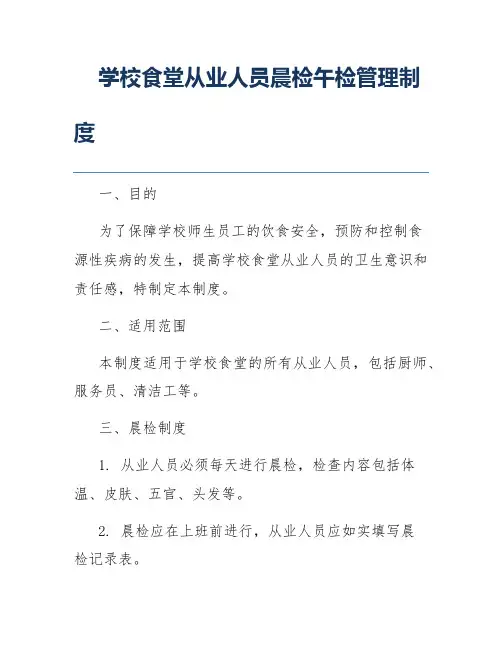 学校食堂从业人员晨检午检管理制度

一、目的

为了保障学校师生员工的饮食安全，预防和控制食源性疾病的发生，提高学校食堂从业人员的卫生意识和责任感，特制定本制度。

二、适用范围

本制度适用于学校食堂的所有从业人员，包括厨师、服务员、清洁工等。

三、晨检制度

1. 从业人员必须每天进行晨检，检查内容包括体温、皮肤、五官、头发等。

2. 晨检应在上班前进行，从业人员应如实填写晨检记录表。